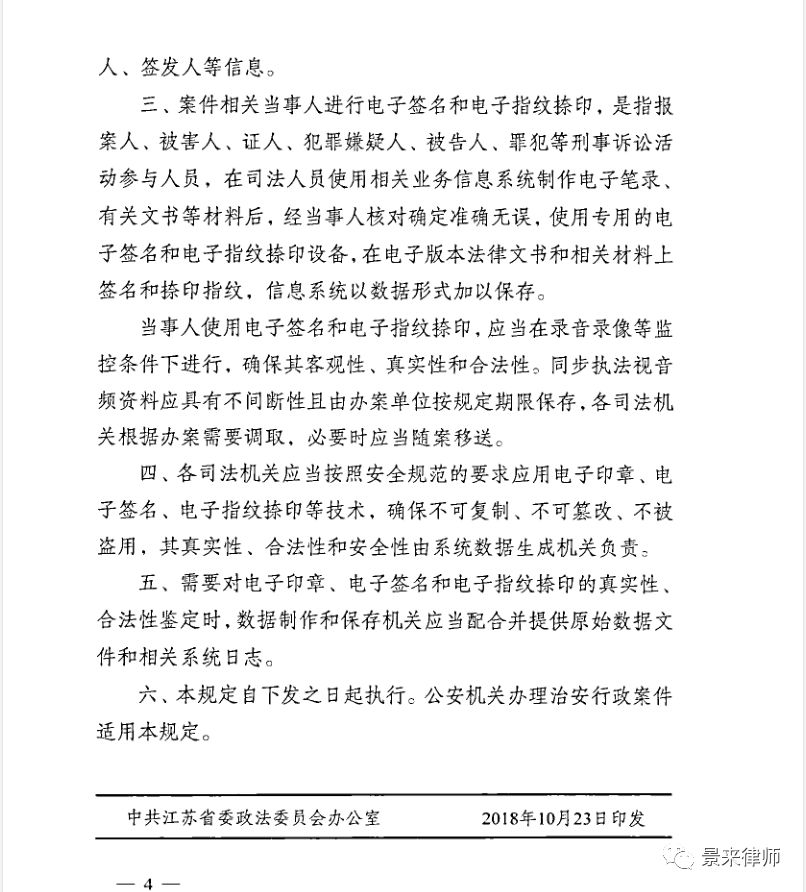 人、签发人等信息。

三、案件相关当事人进行电子签名和电子指纹捺印，是指报案人、被害人、证人、犯罪嫌疑人、被告人、罪犯等刑事诉讼活动参与人员，在司法人员使用相关业务信息系统制作电子笔录、有关文书等材料后，经当事人核对确定准确无误，使用专用的电子签名和电子指纹捺印设备，在电子版本法律文书和相关材料上签名和捺印指纹，信息系统以数据形式加以保存。

当事人使用电子签名和电子指纹捺印，应当在录音录像等监控条件下进行，确保其客观性、真实性和合法性。同步执法视音频资料应具有不间断性且由办案单位按规定期限保存，各司法机关根据办案需要调取，必要时应当随案移送。

四、各司法机关应当按照安全规范的要求应用电子印章、电子签名、电子指纹捺印等技术，确保不可复制、不可篡改、不被盗用，其真实性、合法性和安全性由系统数据生成机关负责。

五、需要对电子印章、电子签名和电子指纹捺印的真实性、合法性鉴定时，数据制作和保存机关应当配合并提供原始数据文件和相关系统日志。

六、本规定自下发之日起执行。公安机关办理治安行政案件适用本规定。

中共江苏省委政法委员会办公室　　2018年10月23日印发

景来律师

— 4 —